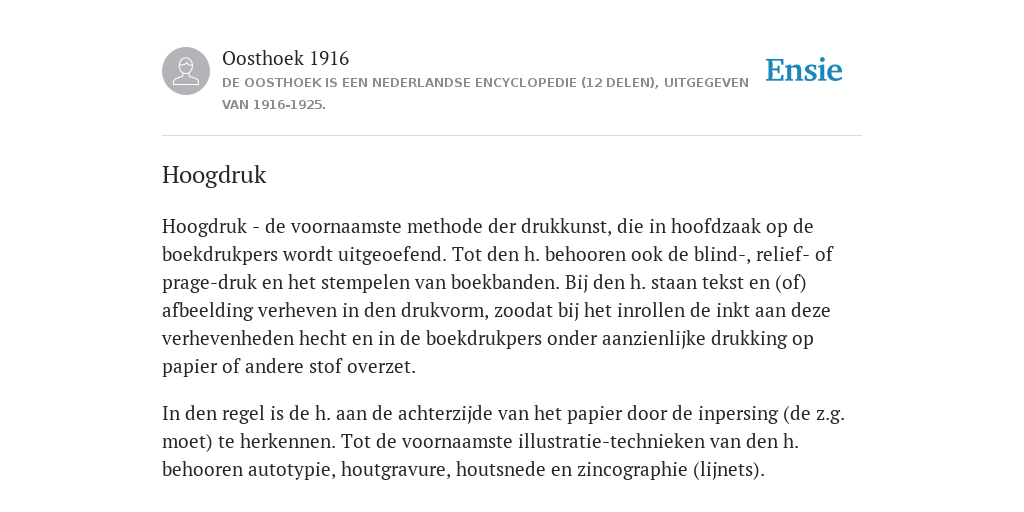 Oosthoek 1916

DE OOSTHOEK IS EEN NEDERLANDSE ENCYCLOPEDIE (12 DELEN), UITGEGEVEN VAN 1916-1925.

Ensie

Hoogdruk

Hoogdruk - de voornaamste methode der drukkunst, die in hoofdzaak op de boekdrukpers wordt uitgeoefend. Tot den h. behooren ook de blind-, relief- of prage-druk en het stempelen van boekbanden. Bij den h. staan tekst en (of) afbeelding verheven in den drukvorm, zoodat bij het inrollen de inkt aan deze verhevenheden hecht en in de boekdrukpers onder aanzienlijke drukking op papier of andere stof overzet.

In den regel is de h. aan de achterzijde van het papier door de inpersing (de z.g. moet) te herkennen. Tot de voornaamste illustratie-technieken van den h. behooren autotypie, houtgravure, houtsnede en zincographie (lijnets).